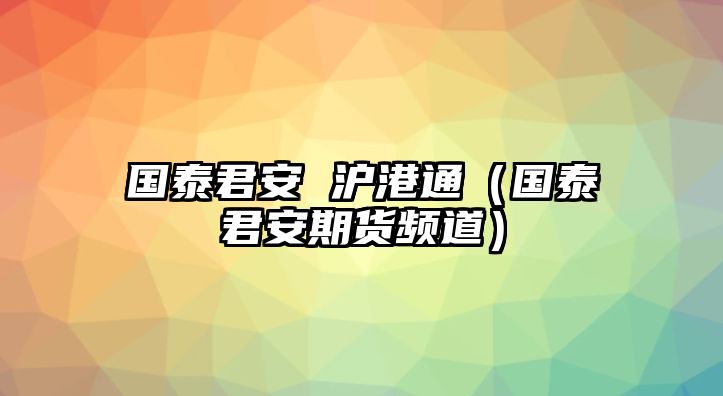 国泰君安 沪港通（国泰君安期货频道）